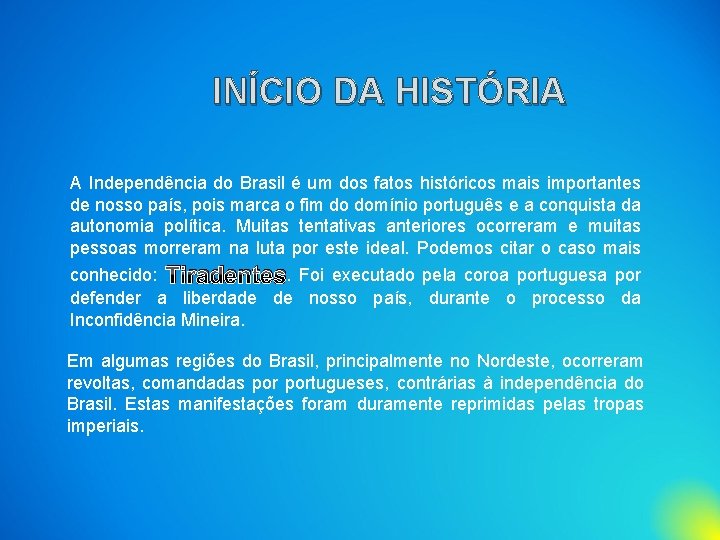 INÍCIO DA HISTÓRIA

A Independência do Brasil é um dos fatos históricos mais importantes de nosso país, pois marca o fim do domínio português e a conquista da autonomia política. Muitas tentativas anteriores ocorreram e muitas pessoas morreram na luta por este ideal. Podemos citar o caso mais conhecido: Tiradentes. Foi executado pela coroa portuguesa por defender a liberdade de nosso país, durante o processo da Inconfidência Mineira.

Em algumas regiões do Brasil, principalmente no Nordeste, ocorreram revoltas, comandadas por portugueses, contrárias à independência do Brasil. Estas manifestações foram duramente reprimidas pelas tropas imperiais.